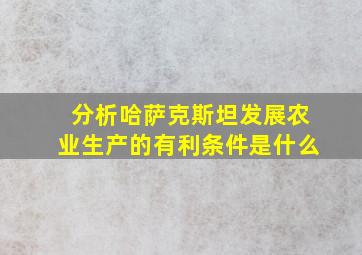 分析哈萨克斯坦发展农业生产的有利条件是什么